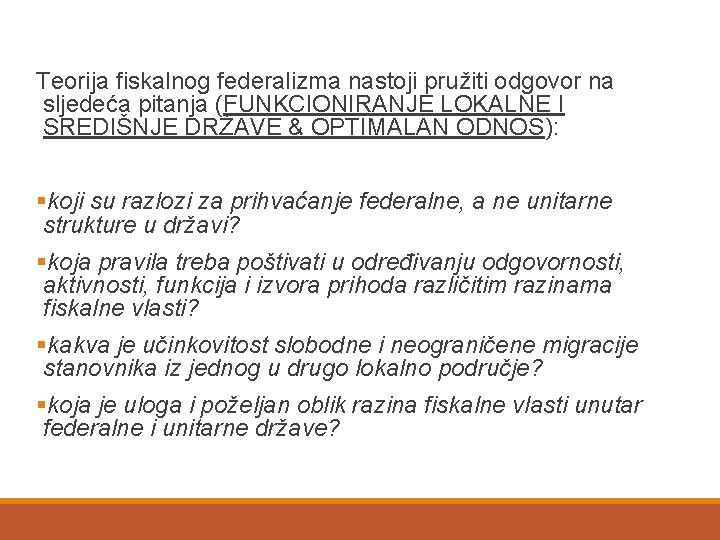 Teorija fiskalnog federalizma nastoji pružiti odgovor na sljedeća pitanja (FUNKCIONIRANJE LOKALNE I SREDIŠNJE DRŽAVE & OPTIMALAN ODNOS):

▪koji su razlozi za prihvaćanje federalne, a ne unitarne strukture u državi?

▪koja pravila treba poštivati u određivanju odgovornosti, aktivnosti, funkcija i izvora prihoda različitim razinama fiskalne vlasti?

▪kakva je učinkovitost slobodne i neograničene migracije stanovnika iz jednog u drugo lokalno područje?

▪koja je uloga i poželjan oblik razina fiskalne vlasti unutar federalne i unitarne države?